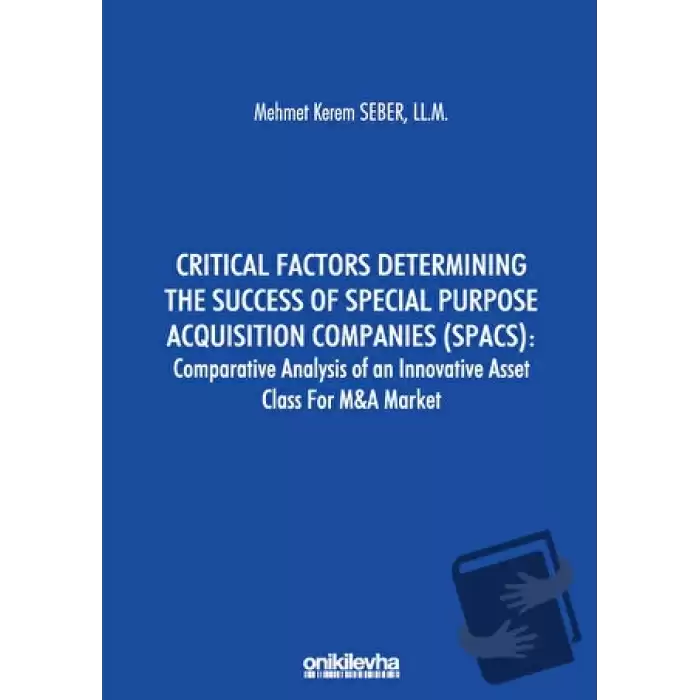 Mehmet Kerem SEBER, LL.M.

CRITICAL FACTORS DETERMINING THE SUCCESS OF SPECIAL PURPOSE ACQUISITION COMPANIES (SPACS): Comparative Analysis of an Innovative Asset Class For M&A Market

onikilevha